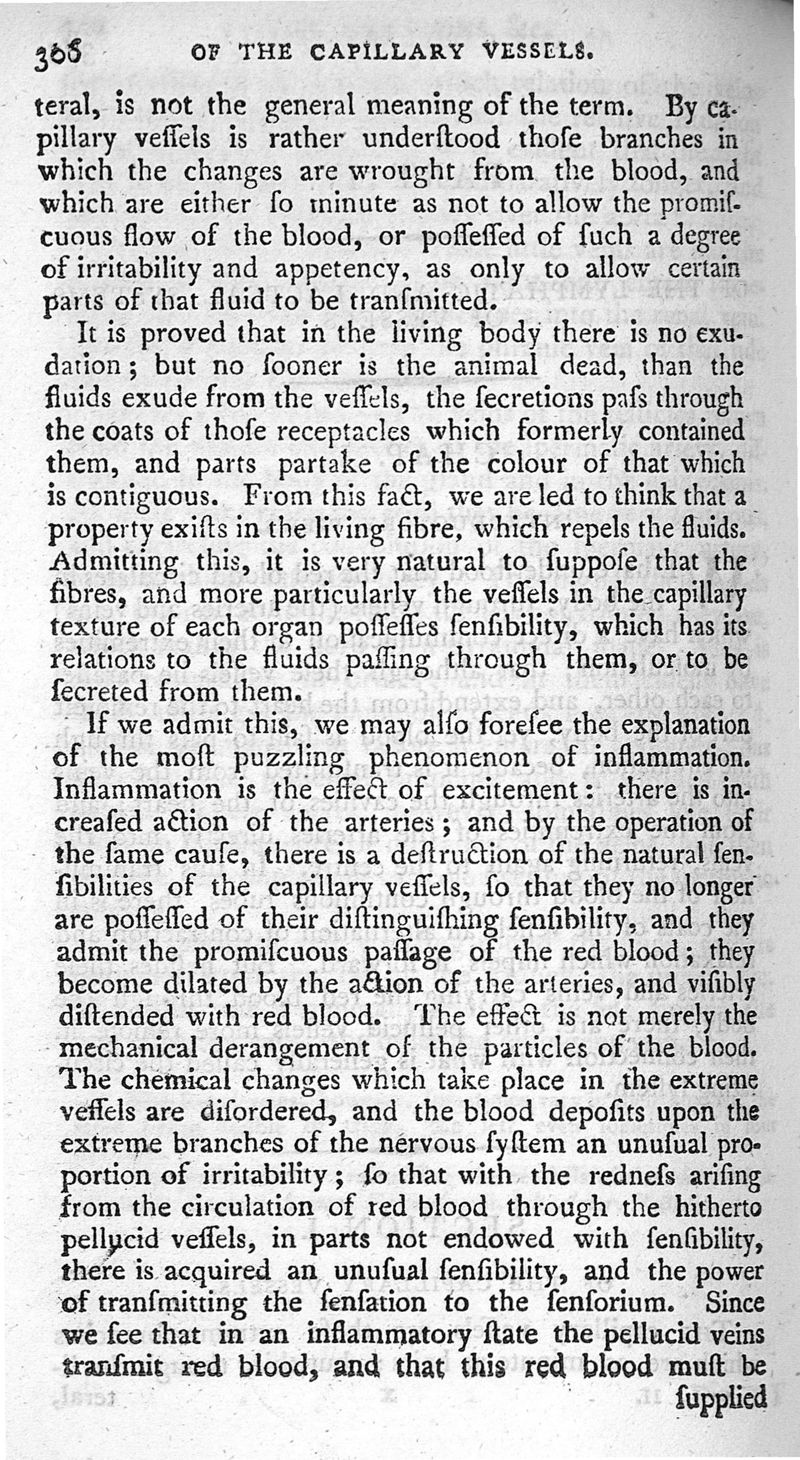 308 OF THE CAPILLARY VESSELS.

teral, is not the general meaning of the term. By capillary veſſels is rather underſtood thoſe branches in which the changes are wrought from the blood, and which are either ſo minute as not to allow the promiſcuous flow of the blood, or poſſeſſed of ſuch a degree of irritability and appetency, as only to allow certain parts of that fluid to be tranſmitted.

It is proved that in the living body there is no exudation; but no ſooner is the animal dead, than the fluids exude from the veſſels, the ſecretions paſs through the coats of thoſe receptacles which formerly contained them, and parts partake of the colour of that which is contiguous. From this fact, we are led to think that a property exiſts in the living fibre, which repels the fluids. Admitting this, it is very natural to ſuppoſe that the fibres, and more particularly the veſſels in the capillary texture of each organ poſſeſſes ſenſibility, which has its relations to the fluids paſſing through them, or to be ſecreted from them.

If we admit this, we may alſo foreſee the explanation of the moſt puzzling phenomenon of inflammation. Inflammation is the effect of excitement: there is increaſed action of the arteries; and by the operation of the ſame cauſe, there is a deſtruction of the natural ſenſibilities of the capillary veſſels, ſo that they no longer are poſſeſſed of their diſtinguiſhing ſenſibility, and they admit the promiſcuous paſſage of the red blood; they become dilated by the action of the arteries, and viſibly diſtended with red blood. The effect is not merely the mechanical derangement of the particles of the blood. The chemical changes which take place in the extreme veſſels are diſordered, and the blood depoſits upon the extreme branches of the nervous ſyſtem an unuſual proportion of irritability; ſo that with the redneſs ariſing from the circulation of red blood through the hitherto pellucid veſſels, in parts not endowed with ſenſibility, there is acquired an unuſual ſenſibility, and the power of tranſmitting the ſenſation to the ſenſorium. Since we ſee that in an inflammatory ſtate the pellucid veins tranſmit red blood, and that this red blood muſt be ſupplied